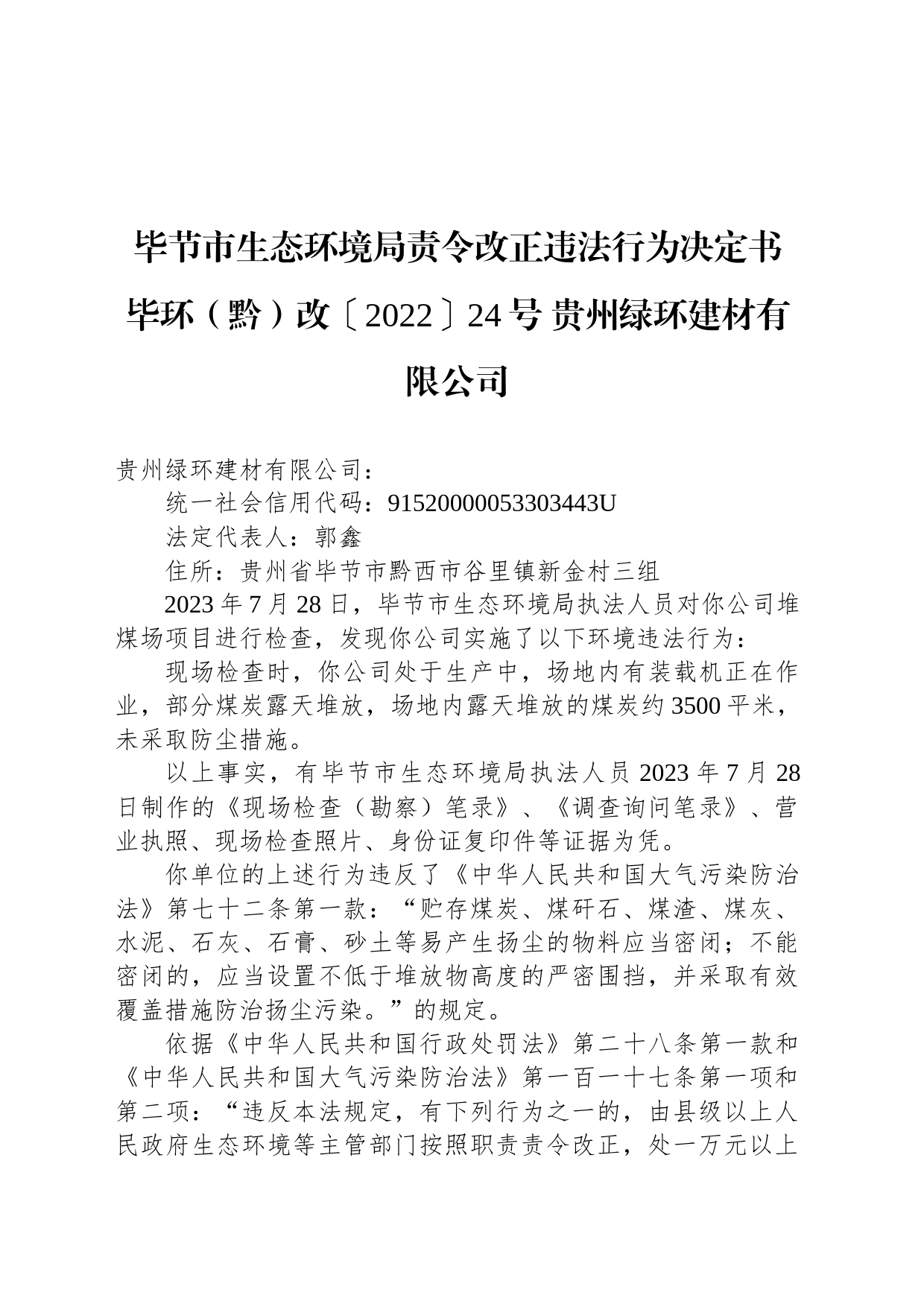 毕节市生态环境局责令改正违法行为决定书毕环（黔）改〔2022〕24号 贵州绿环建材有限公司

贵州绿环建材有限公司：

统一社会信用代码：91520000053303443U

法定代表人：郭鑫

住所：贵州省毕节市黔西市谷里镇新金村三组

2023年7月28日，毕节市生态环境局执法人员对你公司堆煤场项目进行检查，发现你公司实施了以下环境违法行为：

现场检查时，你公司处于生产中，场地内有装载机正在作业，部分煤炭露天堆放，场地内露天堆放的煤炭约3500平米，未采取防尘措施。

以上事实，有毕节市生态环境局执法人员2023年7月28日制作的《现场检查（勘察）笔录》、《调查询问笔录》、营业执照、现场检查照片、身份证复印件等证据为凭。

你单位的上述行为违反了《中华人民共和国大气污染防治法》第七十二条第一款：“贮存煤炭、煤矸石、煤渣、煤灰、水泥、石灰、石膏、砂土等易产生扬尘的物料应当密闭；不能密闭的，应当设置不低于堆放物高度的严密围挡，并采取有效覆盖措施防治扬尘污染。”的规定。

依据《中华人民共和国行政处罚法》第二十八条第一款和《中华人民共和国大气污染防治法》第一百一十七条第一项和第二项：“违反本法规定，有下列行为之一的，由县级以上人民政府生态环境等主管部门按照职责责令改正，处一万元以上